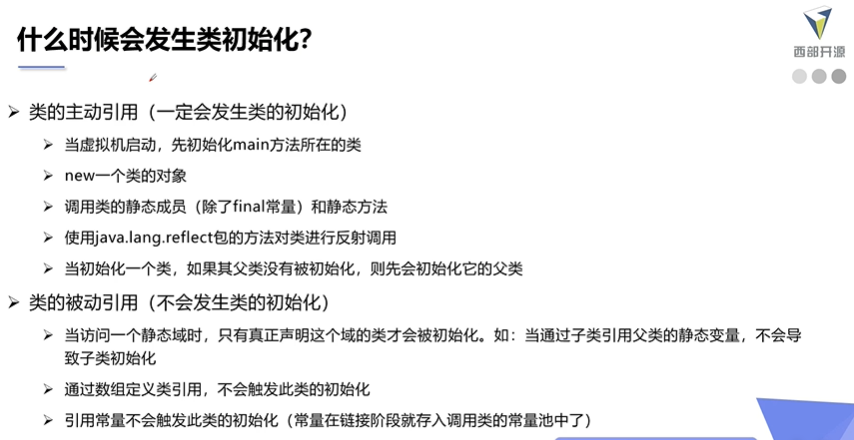 什么时候会发生类初始化?

西部开源

➢ 类的主动引用（一定会发生类的初始化）

➢ 当虚拟机启动，先初始化main方法所在的类

➢ new一个类的对象

➢ 调用类的静态成员（除了final常量）和静态方法

➢ 使用java.lang.reflect包的方法对类进行反射调用

➢ 当初始化一个类，如果其父类没有被初始化，则先会初始化它的父类

➢ 类的被动引用（不会发生类的初始化）

➢ 当访问一个静态域时，只有真正声明这个域的类才会被初始化。如：当通过子类引用父类的静态变量，不会导致子类初始化

➢ 通过数组定义类引用，不会触发此类的初始化

➢ 引用常量不会触发此类的初始化（常量在链接阶段就存入调用类的常量池中了）